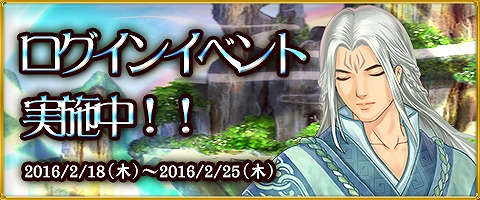 ログインイベント
実施中！！

2016/2/18（木）～2016/2/25（木）